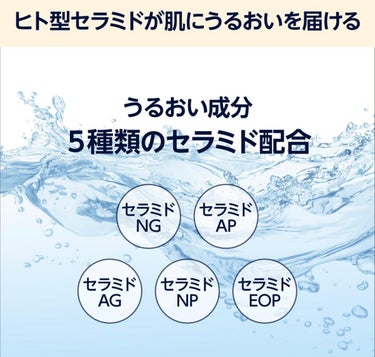 ヒト型セラミドが肌にうるおいを届ける

うるおい成分
5種類のセラミド配合

セラミド NG

セラミド AP

セラミド AG

セラミド NP

セラミド EOP